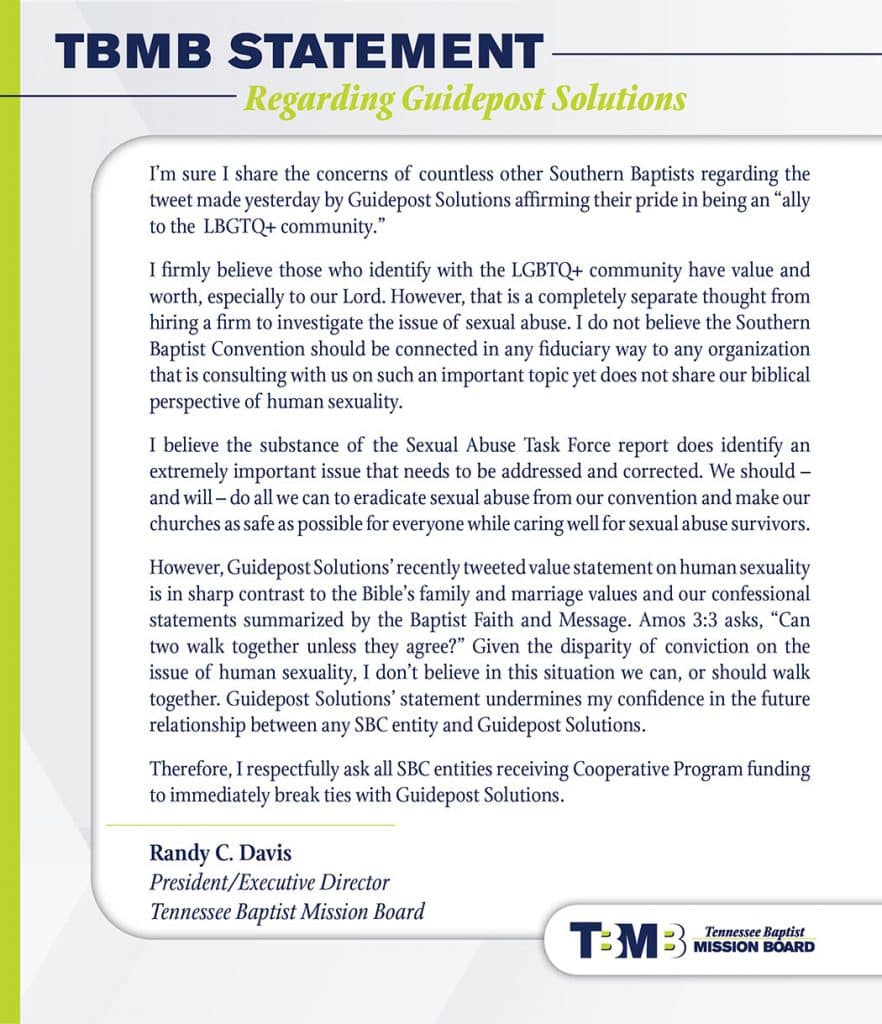 TBMB STATEMENT

Regarding Guidepost Solutions

I'm sure I share the concerns of countless other Southern Baptists regarding the tweet made yesterday by Guidepost Solutions affirming their pride in being an "ally to the LBGTQ+ community."

I firmly believe those who identify with the LGBTQ+ community have value and worth, especially to our Lord. However, that is a completely separate thought from hiring a firm to investigate the issue of sexual abuse. I do not believe the Southern Baptist Convention should be connected in any fiduciary way to any organization that is consulting with us on such an important topic yet does not share our biblical perspective of human sexuality.

I believe the substance of the Sexual Abuse Task Force report does identify an extremely important issue that needs to be addressed and corrected. We should – and will – do all we can to eradicate sexual abuse from our convention and make our churches as safe as possible for everyone while caring well for sexual abuse survivors.

However, Guidepost Solutions' recently tweeted value statement on human sexuality is in sharp contrast to the Bible's family and marriage values and our confessional statements summarized by the Baptist Faith and Message. Amos 3:3 asks, "Can two walk together unless they agree?" Given the disparity of conviction on the issue of human sexuality, I don't believe in this situation we can, or should walk together. Guidepost Solutions' statement undermines my confidence in the future relationship between any SBC entity and Guidepost Solutions.

Therefore, I respectfully ask all SBC entities receiving Cooperative Program funding to immediately break ties with Guidepost Solutions.

Randy C. Davis
President/Executive Director
Tennessee Baptist Mission Board

TBMB Tennessee Baptist MISSION BOARD